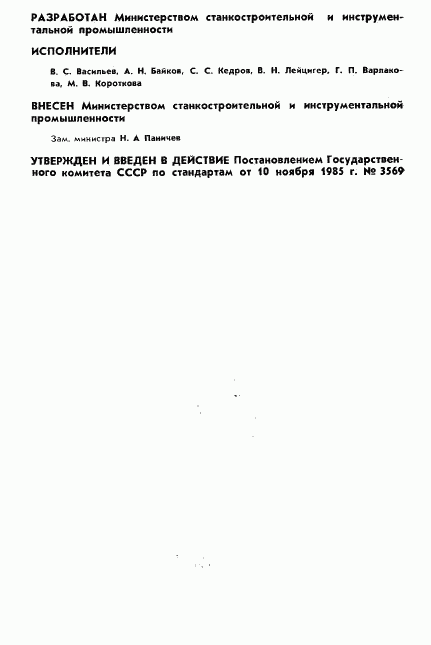 РАЗРАБОТАН Министерством станкостроительной и инструментальной промышленности

ИСПОЛНИТЕЛИ

В. С. Васильев, А. Н. Байков, С. С. Кедров, В. Н. Лейцигер, Г. П. Варлакова, М. В. Короткова

ВНЕСЕН Министерством станкостроительной и инструментальной промышленности

Зам. министра Н. А Паничев

УТВЕРЖДЕН И ВВЕДЕН В ДЕЙСТВИЕ Постановлением Государственного комитета СССР по стандартам от 10 ноября 1985 г. № 3569